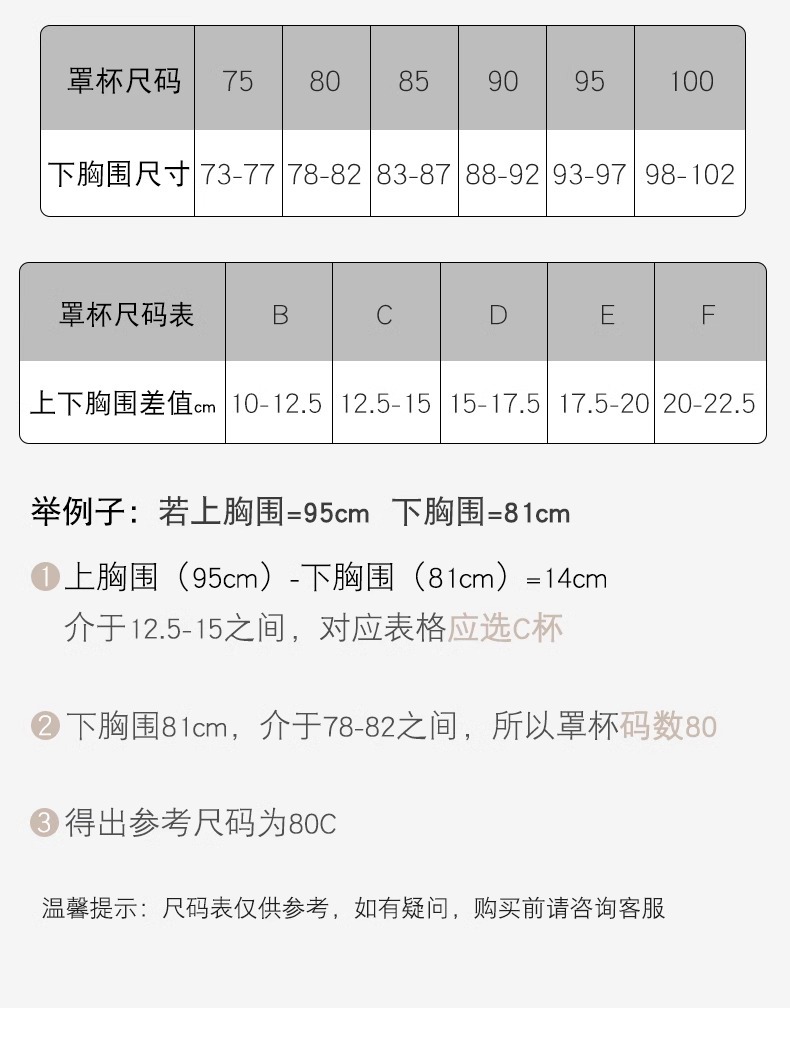 | 罩杯尺码 | 75 | 80 | 85 | 90 | 95 | 100 |
|---|---|---|---|---|---|---|
| 下胸围尺寸 | 73-77 | 78-82 | 83-87 | 88-92 | 93-97 | 98-102 |

| 罩杯尺码表 | B | C | D | E | F |
|---|---|---|---|---|---|
| 上下胸围差值cm | 10-12.5 | 12.5-15 | 15-17.5 | 17.5-20 | 20-22.5 |

举例子：若上胸围=95cm 下胸围=81cm

1 上胸围（95cm）-下胸围（81cm）=14cm
介于12.5-15之间，对应表格应选C杯

2 下胸围81cm，介于78-82之间，所以罩杯码数80

3 得出参考尺码为80C

温馨提示：尺码表仅供参考，如有疑问，购买前请咨询客服